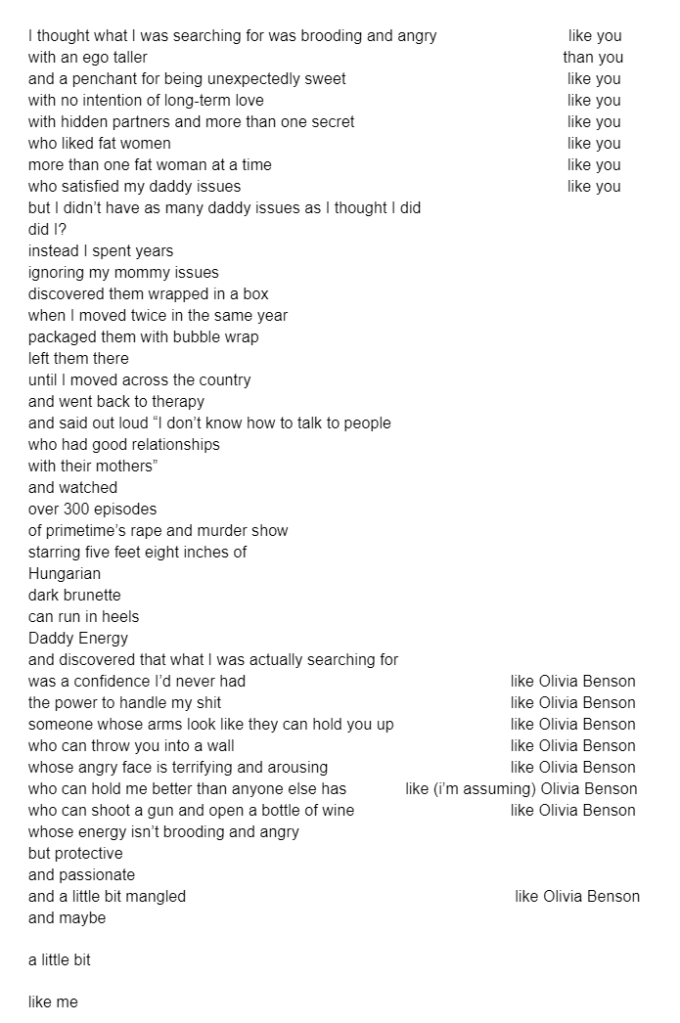 I thought what I was searching for was brooding and angry like you
with an ego taller than you
and a penchant for being unexpectedly sweet like you
with no intention of long-term love like you
with hidden partners and more than one secret like you
who liked fat women like you
more than one fat woman at a time like you
who satisfied my daddy issues like you
but I didn't have as many daddy issues as I thought I did
did I?
instead I spent years
ignoring my mommy issues
discovered them wrapped in a box
when I moved twice in the same year
packaged them with bubble wrap
left them there
until I moved across the country
and went back to therapy
and said out loud "I don't know how to talk to people
who had good relationships
with their mothers"
and watched
over 300 episodes
of primetime's rape and murder show
starring five feet eight inches of
Hungarian
dark brunette
can run in heels
Daddy Energy
and discovered that what I was actually searching for
was a confidence I'd never had like Olivia Benson
the power to handle my shit like Olivia Benson
someone whose arms look like they can hold you up like Olivia Benson
who can throw you into a wall like Olivia Benson
whose angry face is terrifying and arousing like Olivia Benson
who can hold me better than anyone else has like (i'm assuming) Olivia Benson
who can shoot a gun and open a bottle of wine like Olivia Benson
whose energy isn't brooding and angry
but protective
and passionate
and a little bit mangled like Olivia Benson
and maybe

a little bit

like me